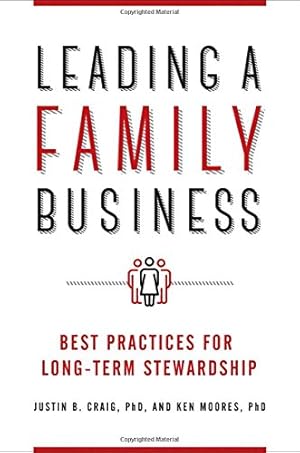 Copyrighted Material

LEADING A
FAMILY
BUSINESS

BEST PRACTICES FOR
LONG-TERM STEWARDSHIP

JUSTIN B. CRAIG, PhD, AND KEN MOORES, PhD

Copyrighted Material